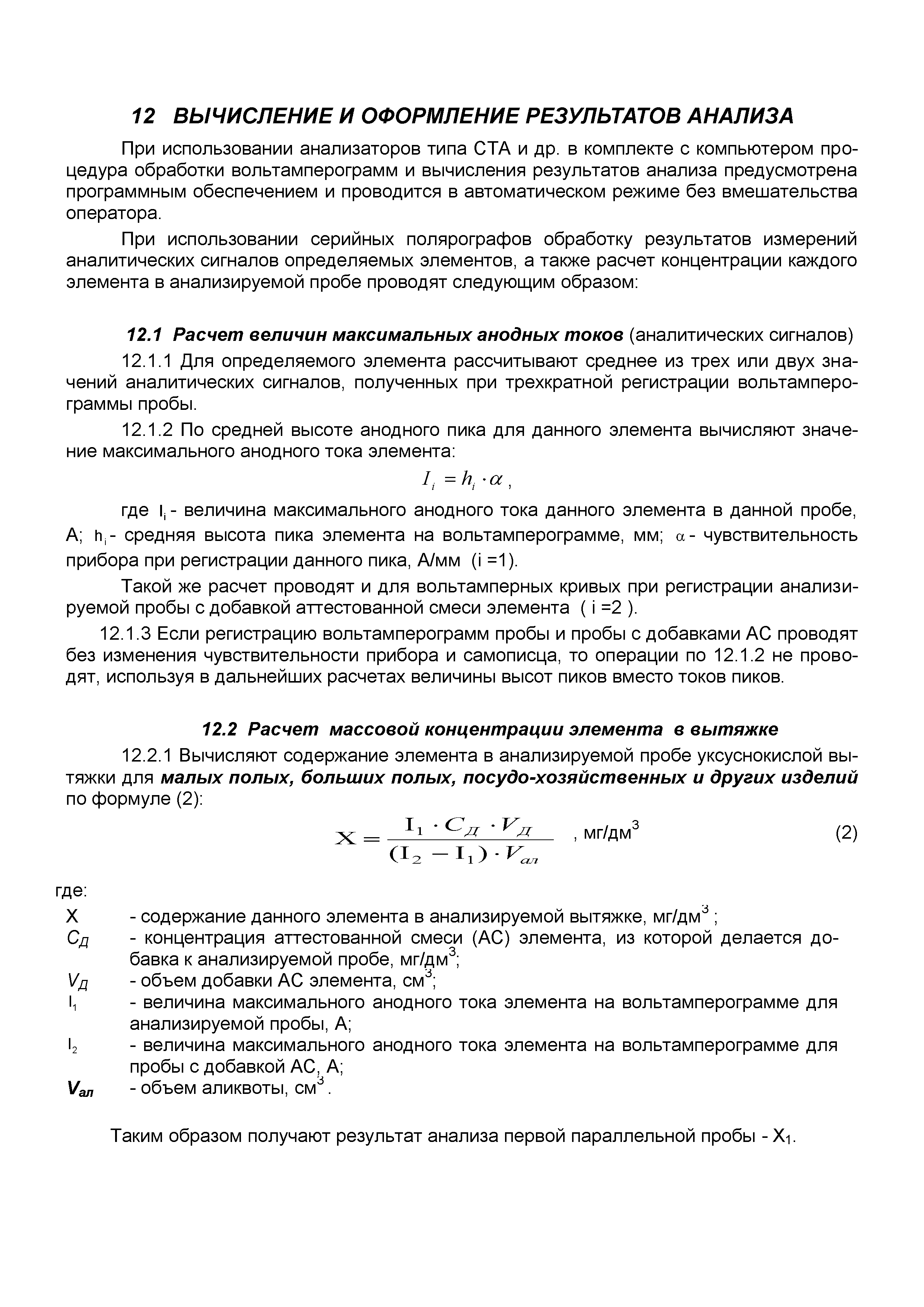 12 ВЫЧИСЛЕНИЕ И ОФОРМЛЕНИЕ РЕЗУЛЬТАТОВ АНАЛИЗА

При использовании анализаторов типа СТА и др. в комплекте с компьютером процедура обработки вольтамперограмм и вычисления результатов анализа предусмотрена программным обеспечением и проводится в автоматическом режиме без вмешательства оператора.

При использовании серийных полярографов обработку результатов измерений аналитических сигналов определяемых элементов, а также расчет концентрации каждого элемента в анализируемой пробе проводят следующим образом:

12.1 Расчет величин максимальных анодных токов (аналитических сигналов)

12.1.1 Для определяемого элемента рассчитывают среднее из трех или двух значений аналитических сигналов, полученных при трехкратной регистрации вольтамперограммы пробы.

12.1.2 По средней высоте анодного пика для данного элемента вычисляют значение максимального анодного тока элемента:

$I_i = h_i \cdot \alpha$ ,

где $I_i$ - величина максимального анодного тока данного элемента в данной пробе, А; $h_i$ - средняя высота пика элемента на вольтамперограмме, мм; $\alpha$ - чувствительность прибора при регистрации данного пика, А/мм (i =1).

Такой же расчет проводят и для вольтамперных кривых при регистрации анализируемой пробы с добавкой аттестованной смеси элемента ( i =2 ).

12.1.3 Если регистрацию вольтамперограмм пробы и пробы с добавками АС проводят без изменения чувствительности прибора и самописца, то операции по 12.1.2 не проводят, используя в дальнейших расчетах величины высот пиков вместо токов пиков.

12.2 Расчет массовой концентрации элемента в вытяжке

12.2.1 Вычисляют содержание элемента в анализируемой пробе уксуснокислой вытяжки для малых полых, больших полых, посудо-хозяйственных и других изделий по формуле (2):

$X = \frac{I_1 \cdot C_Д \cdot V_Д}{(I_2 - I_1) \cdot V_{ал}}$ , мг/дм$^3$ (2)

где:
X - содержание данного элемента в анализируемой вытяжке, мг/дм$^3$ ;
$C_Д$ - концентрация аттестованной смеси (АС) элемента, из которой делается добавка к анализируемой пробе, мг/дм$^3$;
$V_Д$ - объем добавки АС элемента, см$^3$;
$I_1$ - величина максимального анодного тока элемента на вольтамперограмме для анализируемой пробы, А;
$I_2$ - величина максимального анодного тока элемента на вольтамперограмме для пробы с добавкой АС, А;
$V_{ал}$ - объем аликвоты, см$^3$ .

Таким образом получают результат анализа первой параллельной пробы - $X_1$.